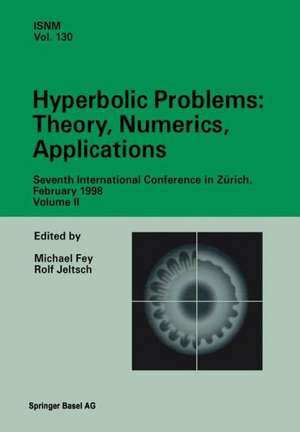 ISNM
Vol. 130

Hyperbolic Problems: Theory, Numerics, Applications

Seventh International Conference in Zürich, February 1998
Volume II

Edited by

Michael Fey
Rolf Jeltsch

Springer Basel AG